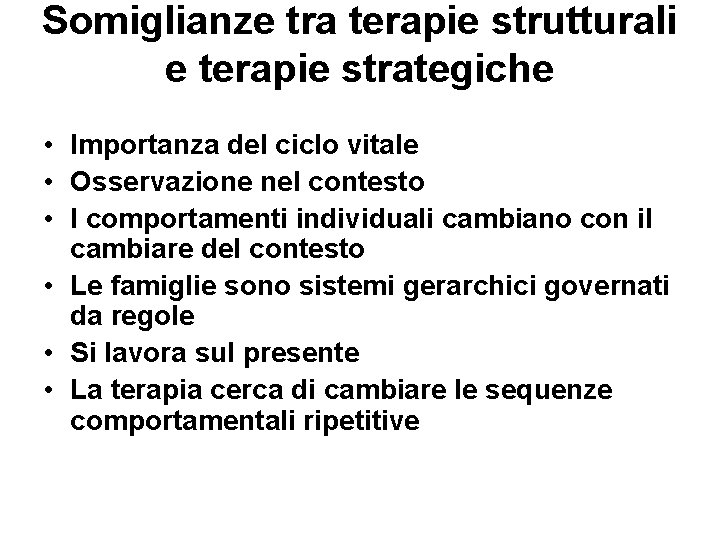 Somiglianze tra terapie strutturali e terapie strategiche

• Importanza del ciclo vitale
• Osservazione nel contesto
• I comportamenti individuali cambiano con il cambiare del contesto
• Le famiglie sono sistemi gerarchici governati da regole
• Si lavora sul presente
• La terapia cerca di cambiare le sequenze comportamentali ripetitive